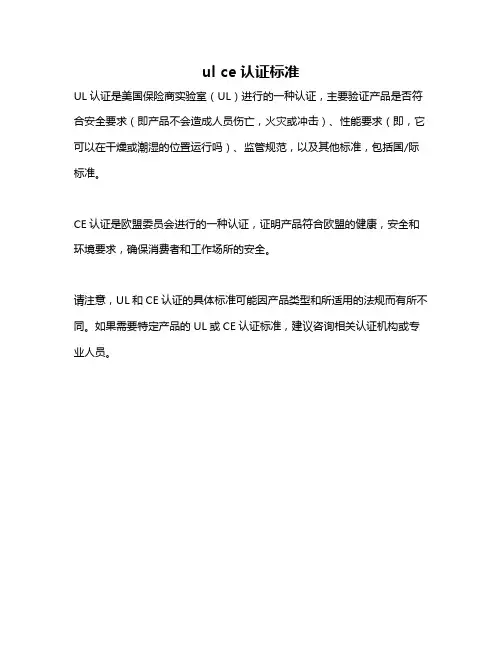 ul ce 认证标准

UL 认证是美国保险商实验室（UL）进行的一种认证，主要验证产品是否符合安全要求（即产品不会造成人员伤亡，火灾或冲击）、性能要求（即，它可以在干燥或潮湿的位置运行吗）、监管规范，以及其他标准，包括国/际标准。

CE 认证是欧盟委员会进行的一种认证，证明产品符合欧盟的健康，安全和环境要求，确保消费者和工作场所的安全。

请注意，UL 和 CE 认证的具体标准可能因产品类型和所适用的法规而有所不同。如果需要特定产品的 UL 或 CE 认证标准，建议咨询相关认证机构或专业人员。